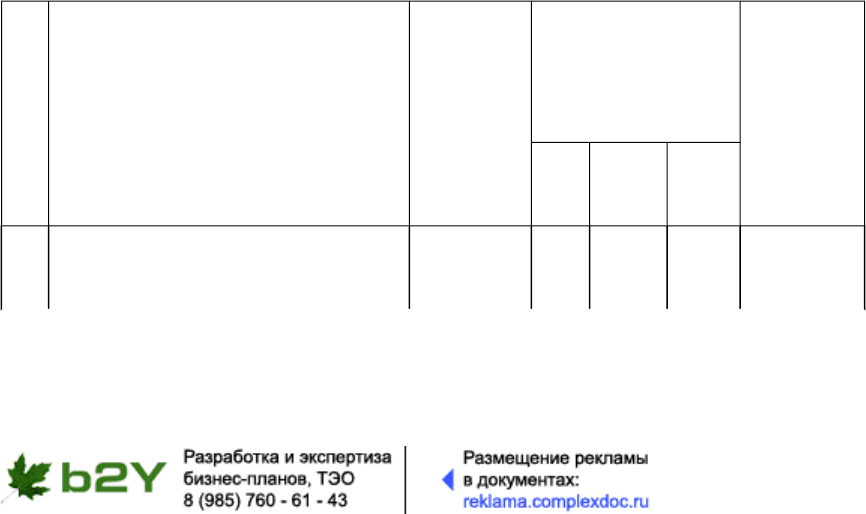 b2Y

Разработка и экспертиза бизнес-планов, ТЭО
8 (985) 760 - 61 - 43

Размещение рекламы в документах:
reklama.complexdoc.ru